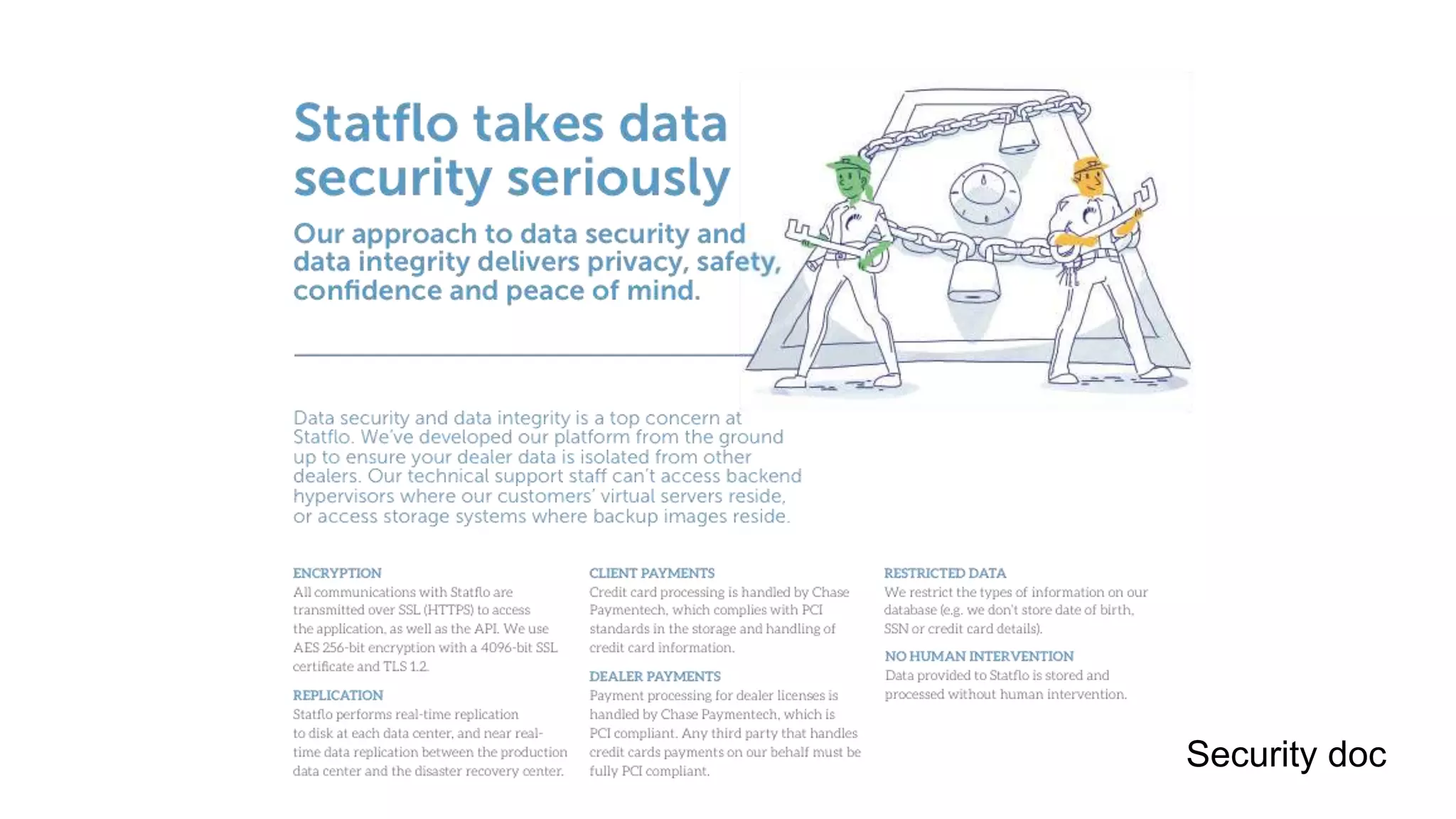 Statflo takes data security seriously

Our approach to data security and data integrity delivers privacy, safety, confidence and peace of mind.

Data security and data integrity is a top concern at Statflo. We've developed our platform from the ground up to ensure your dealer data is isolated from other dealers. Our technical support staff can't access backend hypervisors where our customers' virtual servers reside, or access storage systems where backup images reside.

ENCRYPTION
All communications with Statflo are transmitted over SSL (HTTPS) to access the application, as well as the API. We use AES 256-bit encryption with a 4096-bit SSL certificate and TLS 1.2.

REPLICATION
Statflo performs real-time replication to disk at each data center, and near real-time data replication between the production data center and the disaster recovery center.

CLIENT PAYMENTS
Credit card processing is handled by Chase Paymentech, which complies with PCI standards in the storage and handling of credit card information.

DEALER PAYMENTS
Payment processing for dealer licenses is handled by Chase Paymentech, which is PCI compliant. Any third party that handles credit cards payments on our behalf must be fully PCI compliant.

RESTRICTED DATA
We restrict the types of information on our database (e.g. we don't store date of birth, SSN or credit card details).

NO HUMAN INTERVENTION
Data provided to Statflo is stored and processed without human intervention.

Security doc